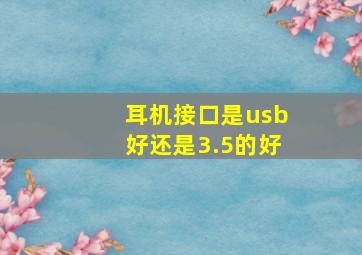 耳机接口是usb好还是3.5的好